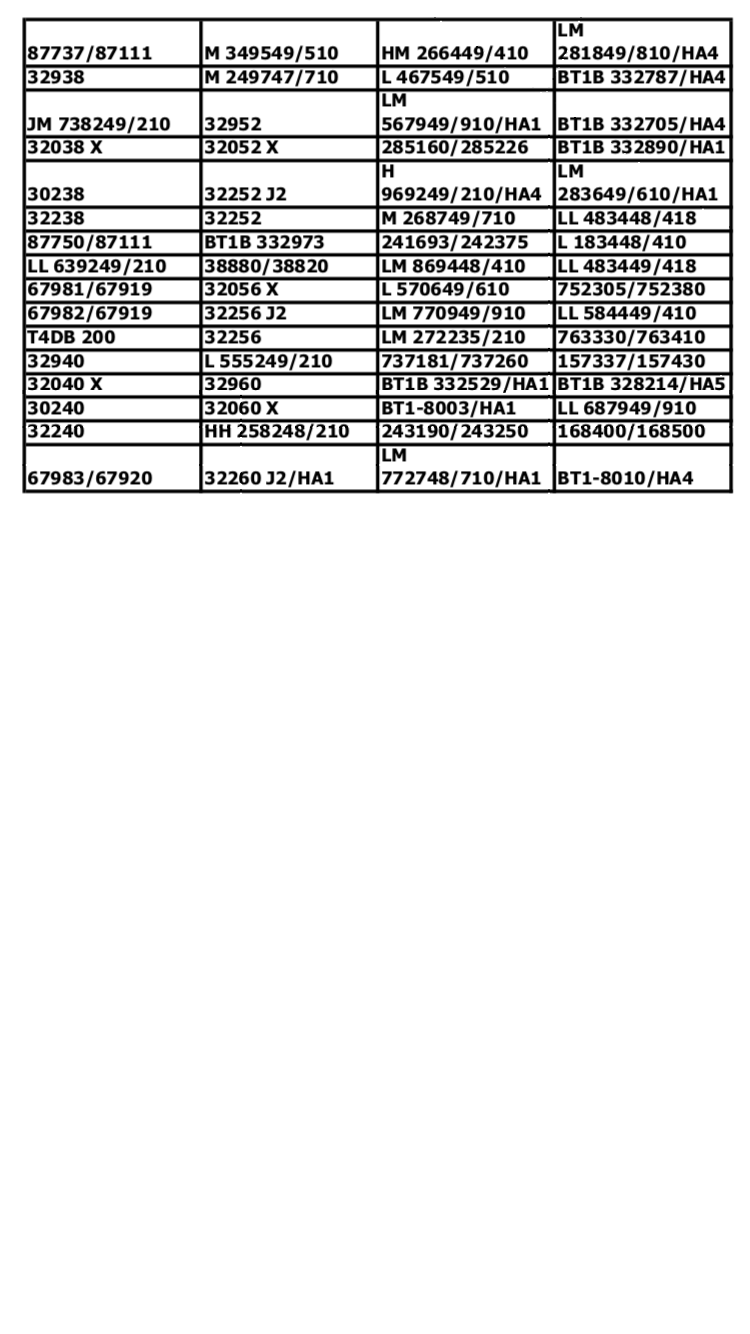 | 87737/87111 | M 349549/510 | HM 266449/410 | LM 281849/810/HA4 |
|---|---|---|---|
| 32938 | M 249747/710 | L 467549/510 | BT1B 332787/HA4 |
| JM 738249/210 | 32952 | LM 567949/910/HA1 | BT1B 332705/HA4 |
| 32038 X | 32052 X | 285160/285226 | BT1B 332890/HA1 |
| 30238 | 32252 J2 | H 969249/210/HA4 | LM 283649/610/HA1 |
| 32238 | 32252 | M 268749/710 | LL 483448/418 |
| 87750/87111 | BT1B 332973 | 241693/242375 | L 183448/410 |
| LL 639249/210 | 38880/38820 | LM 869448/410 | LL 483449/418 |
| 67981/67919 | 32056 X | L 570649/610 | 752305/752380 |
| 67982/67919 | 32256 J2 | LM 770949/910 | LL 584449/410 |
| T4DB 200 | 32256 | LM 272235/210 | 763330/763410 |
| 32940 | L 555249/210 | 737181/737260 | 157337/157430 |
| 32040 X | 32960 | BT1B 332529/HA1 | BT1B 328214/HA5 |
| 30240 | 32060 X | BT1-8003/HA1 | LL 687949/910 |
| 32240 | HH 258248/210 | 243190/243250 | 168400/168500 |
| 67983/67920 | 32260 J2/HA1 | LM 772748/710/HA1 | BT1-8010/HA4 |